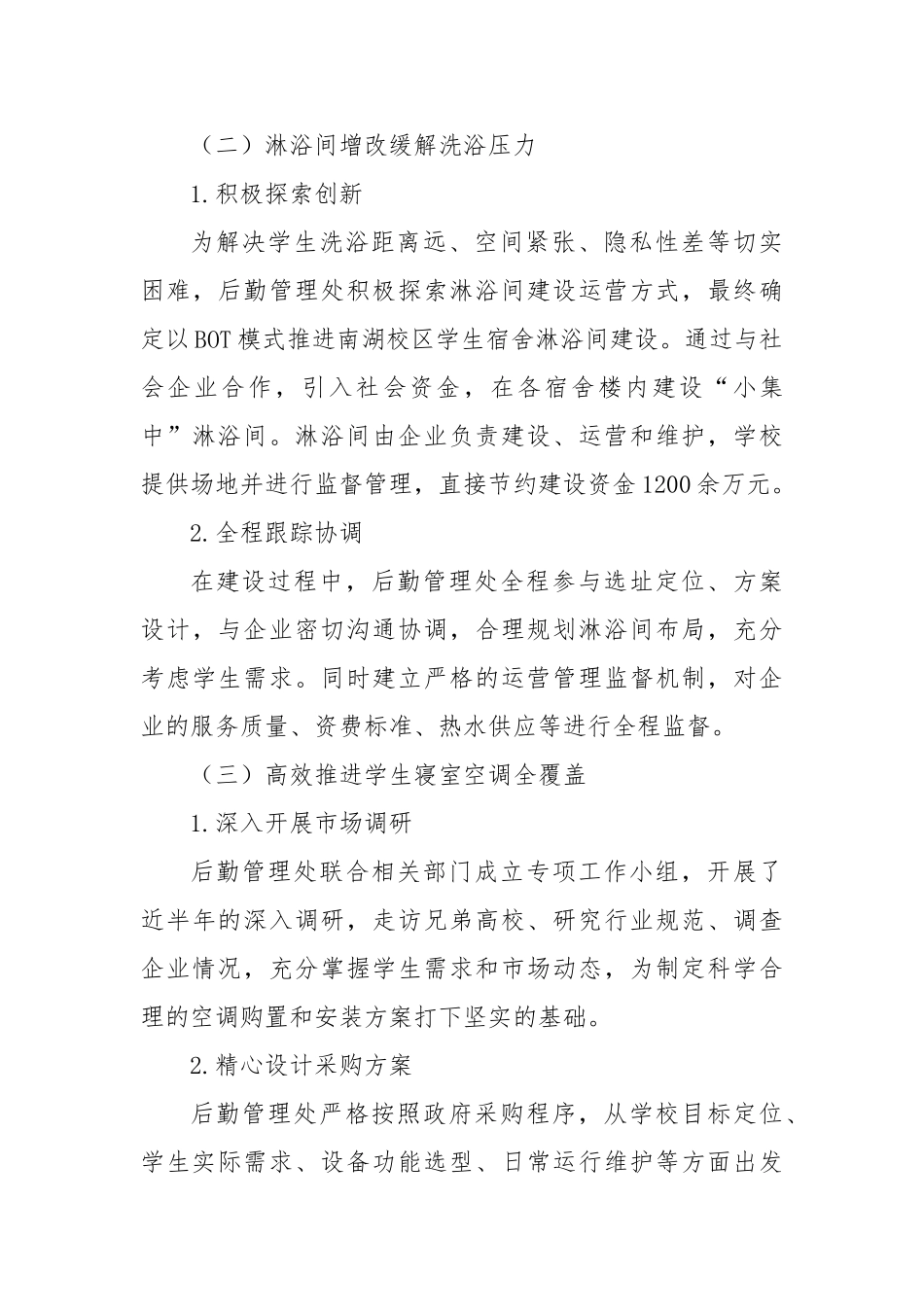 （二）淋浴间增改缓解洗浴压力

1.积极探索创新

为解决学生洗浴距离远、空间紧张、隐私性差等切实困难，后勤管理处积极探索淋浴间建设运营方式，最终确定以BOT模式推进南湖校区学生宿舍淋浴间建设。通过与社会企业合作，引入社会资金，在各宿舍楼内建设“小集中”淋浴间。淋浴间由企业负责建设、运营和维护，学校提供场地并进行监督管理，直接节约建设资金1200余万元。

2.全程跟踪协调

在建设过程中，后勤管理处全程参与选址定位、方案设计，与企业密切沟通协调，合理规划淋浴间布局，充分考虑学生需求。同时建立严格的运营管理监督机制，对企业的服务质量、资费标准、热水供应等进行全程监督。

（三）高效推进学生寝室空调全覆盖

1.深入开展市场调研

后勤管理处联合相关部门成立专项工作小组，开展了近半年的深入调研，走访兄弟高校、研究行业规范、调查企业情况，充分掌握学生需求和市场动态，为制定科学合理的空调购置和安装方案打下坚实的基础。

2.精心设计采购方案

后勤管理处严格按照政府采购程序，从学校目标定位、学生实际需求、设备功能选型、日常运行维护等方面出发